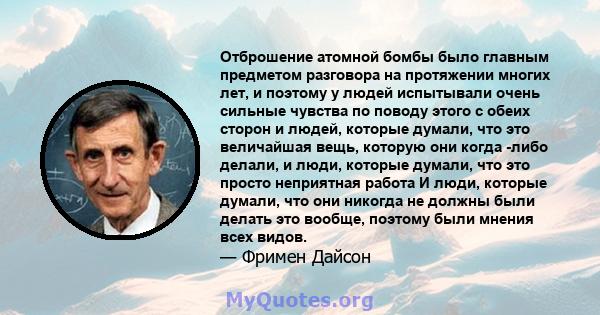 Отброшение атомной бомбы было главным предметом разговора на протяжении многих лет, и поэтому у людей испытывали очень сильные чувства по поводу этого с обеих сторон и людей, которые думали, что это величайшая вещь, которую они когда -либо делали, и люди, которые думали, что это просто неприятная работа И люди, которые думали, что они никогда не должны были делать это вообще, поэтому были мнения всех видов.
— Фримен Дайсон

MyQuotes.org